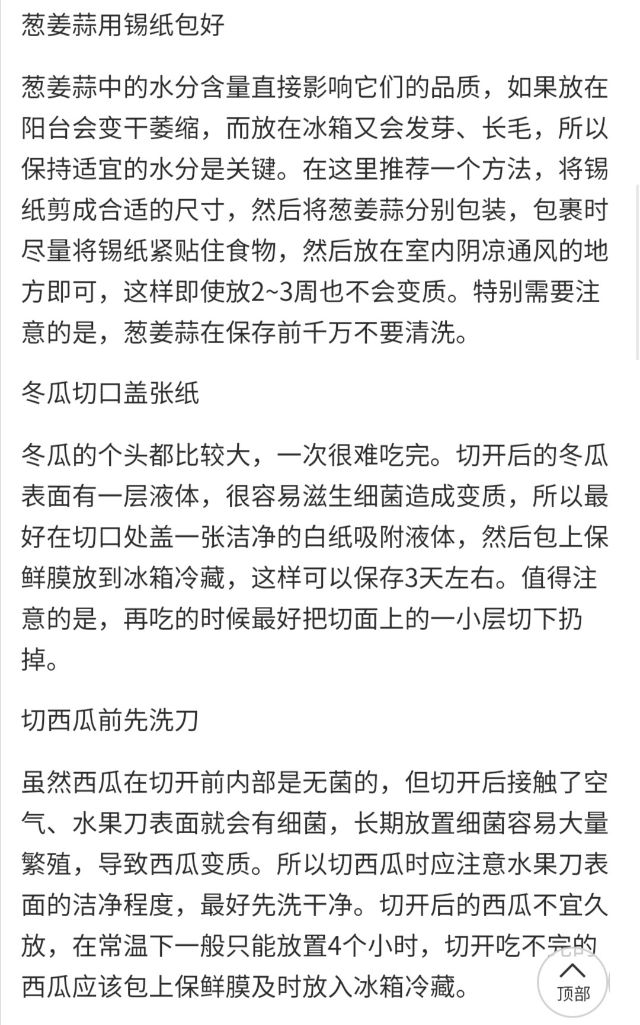 葱姜蒜用锡纸包好

葱姜蒜中的水分含量直接影响它们的品质，如果放在阳台会变干萎缩，而放在冰箱又会发芽、长毛，所以保持适宜的水分是关键。在这里推荐一个方法，将锡纸剪成合适的尺寸，然后将葱姜蒜分别包装，包裹时尽量将锡纸紧贴住食物，然后放在室内阴凉通风的地方即可，这样即使放2~3周也不会变质。特别需要注意的是，葱姜蒜在保存前千万不要清洗。

冬瓜切口盖张纸

冬瓜的个头都比较大，一次很难吃完。切开后的冬瓜表面有一层液体，很容易滋生细菌造成变质，所以最好在切口处盖一张洁净的白纸吸附液体，然后包上保鲜膜放到冰箱冷藏，这样可以保存3天左右。值得注意的是，再吃的时候最好把切面上的一小层切下扔掉。

切西瓜前先洗刀

虽然西瓜在切开前内部是无菌的，但切开后接触了空气、水果刀表面就会有细菌，长期放置细菌容易大量繁殖，导致西瓜变质。所以切西瓜时应注意水果刀表面的洁净程度，最好先洗干净。切开后的西瓜不宜久放，在常温下一般只能放置4个小时，切开吃不完的西瓜应该包上保鲜膜及时放入冰箱冷藏。

顶部